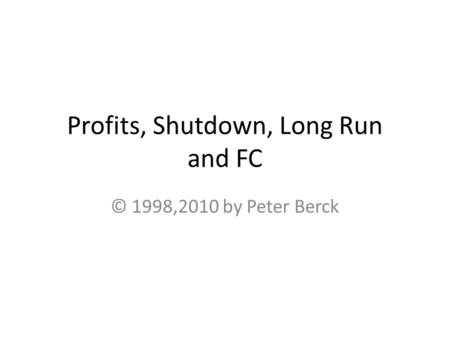 Profits, Shutdown, Long Run and FC

© 1998,2010 by Peter Berck